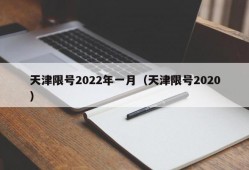 天津限号2022年一月（天津限号2020）